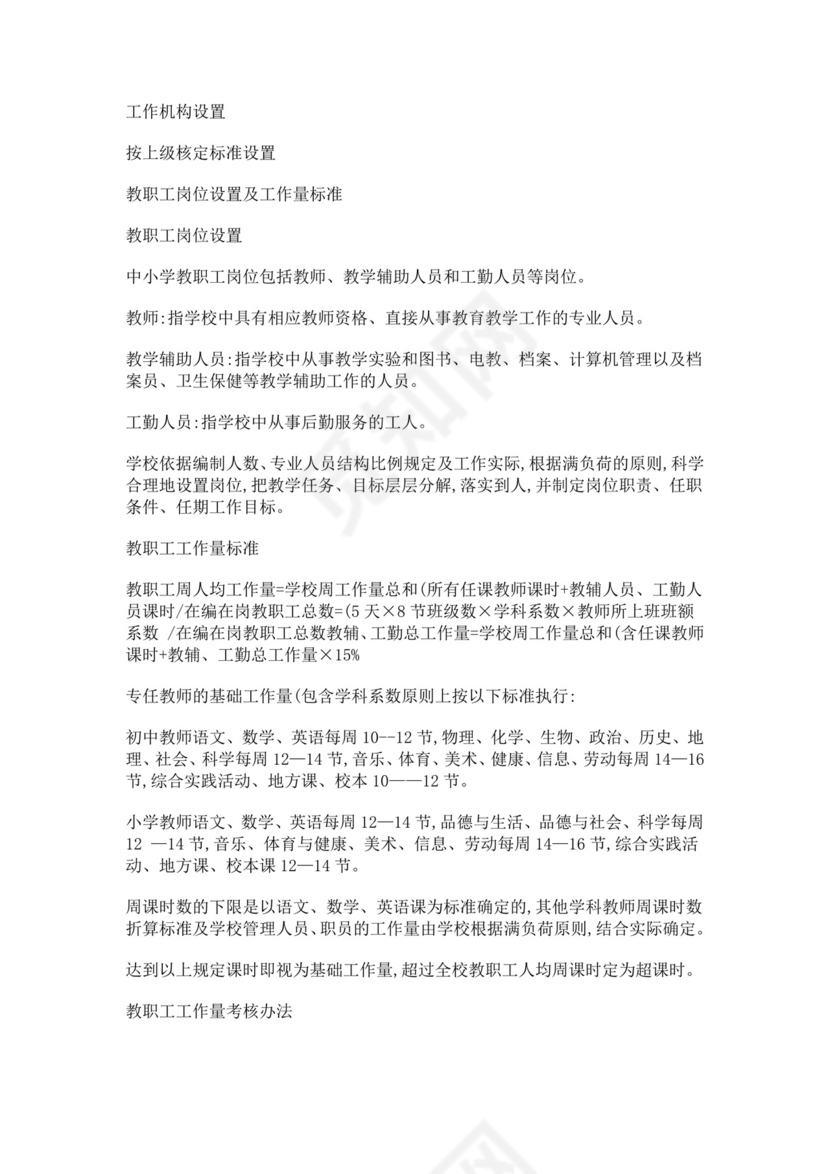 工作机构设置

按上级核定标准设置

教职工岗位设置及工作量标准

教职工岗位设置

中小学教职工岗位包括教师、教学辅助人员和工勤人员等岗位。

教师:指学校中具有相应教师资格、直接从事教育教学工作的专业人员。

教学辅助人员:指学校中从事教学实验和图书、电教、档案、计算机管理以及档案员、卫生保健等教学辅助工作的人员。

工勤人员:指学校中从事后勤服务的工人。

学校依据编制人数、专业人员结构比例规定及工作实际,根据满负荷的原则,科学合理地设置岗位,把教学任务、目标层层分解,落实到人,并制定岗位职责、任职条件、任期工作目标。

教职工工作量标准

教职工周人均工作量=学校周工作量总和(所有任课教师课时+教辅人员、工勤人员课时/在编在岗教职工总数=(5 天×8 节班级数×学科系数×教师所上班班额系数 /在编在岗教职工总数教辅、工勤总工作量=学校周工作量总和(含任课教师课时+教辅、工勤总工作量×15%

专任教师的基础工作量(包含学科系数原则上按以下标准执行:

初中教师语文、数学、英语每周 10--12 节,物理、化学、生物、政治、历史、地理、社会、科学每周 12—14 节,音乐、体育、美术、健康、信息、劳动每周 14—16 节,综合实践活动、地方课、校本 10——12 节。

小学教师语文、数学、英语每周 12—14 节,品德与生活、品德与社会、科学每周 12 —14 节,音乐、体育与健康、美术、信息、劳动每周 14—16 节,综合实践活动、地方课、校本课 12—14 节。

周课时数的下限是以语文、数学、英语课为标准确定的,其他学科教师周课时数折算标准及学校管理人员、职员的工作量由学校根据满负荷原则,结合实际确定。

达到以上规定课时即视为基础工作量,超过全校教职工人均周课时定为超课时。

教职工工作量考核办法